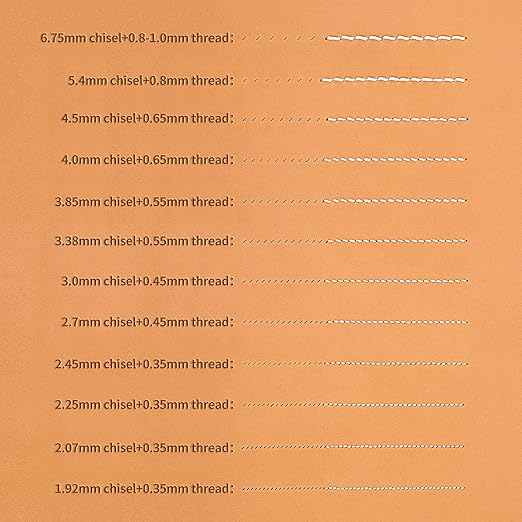 6.75mm chisel+0.8-1.0mm thread:

5.4mm chisel+0.8mm thread:

4.5mm chisel+0.65mm thread:

4.0mm chisel+0.65mm thread:

3.85mm chisel+0.55mm thread:

3.38mm chisel+0.55mm thread:

3.0mm chisel+0.45mm thread:

2.7mm chisel+0.45mm thread:

2.45mm chisel+0.35mm thread:

2.25mm chisel+0.35mm thread:

2.07mm chisel+0.35mm thread:

1.92mm chisel+0.35mm thread: